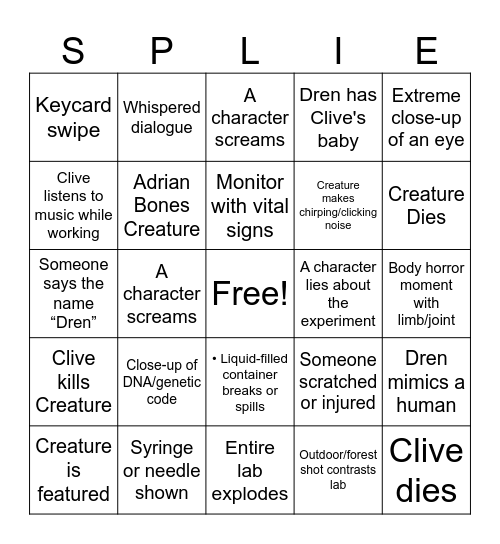 | S | P | L | I | E |
|---|---|---|---|---|
| Keycard swipe | Whispered dialogue | A character screams | Dren has Clive's baby | Extreme close-up of an eye |
| Clive listens to music while working | Adrian Bones Creature | Monitor with vital signs | Creature makes chirping/clicking noise | Creature Dies |
| Someone says the name “Dren” | A character screams | Free! | A character lies about the experiment | Body horror moment with limb/joint |
| Clive kills Creature | Close-up of DNA/genetic code | • Liquid-filled container breaks or spills | Someone scratched or injured | Dren mimics a human |
| Creature is featured | Syringe or needle shown | Entire lab explodes | Outdoor/forest shot contrasts lab | Clive dies |